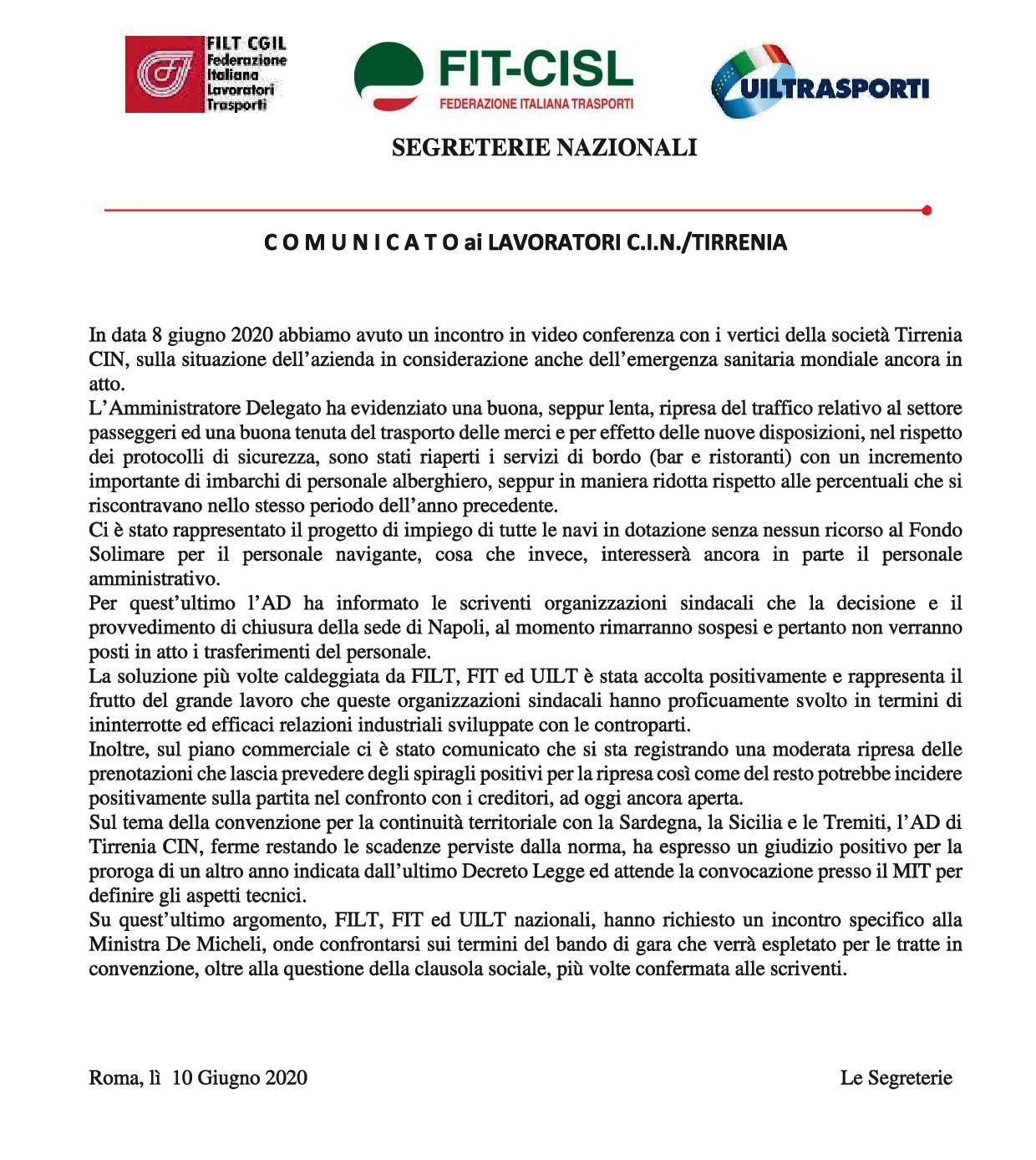 FILT CGIL
Federazione
Italiana
Lavoratori
Trasporti

FIT-CISL
FEDERAZIONE ITALIANA TRASPORTI

UILTRASPORTI

SEGRETERIE NAZIONALI

C O M U N I C A T O ai LAVORATORI C.I.N./TIRRENIA

In data 8 giugno 2020 abbiamo avuto un incontro in video conferenza con i vertici della società Tirrenia CIN, sulla situazione dell'azienda in considerazione anche dell'emergenza sanitaria mondiale ancora in atto.
L'Amministratore Delegato ha evidenziato una buona, seppur lenta, ripresa del traffico relativo al settore passeggeri ed una buona tenuta del trasporto delle merci e per effetto delle nuove disposizioni, nel rispetto dei protocolli di sicurezza, sono stati riaperti i servizi di bordo (bar e ristoranti) con un incremento importante di imbarchi di personale alberghiero, seppur in maniera ridotta rispetto alle percentuali che si riscontravano nello stesso periodo dell'anno precedente.
Ci è stato rappresentato il progetto di impiego di tutte le navi in dotazione senza nessun ricorso al Fondo Solimare per il personale navigante, cosa che invece, interesserà ancora in parte il personale amministrativo.
Per quest'ultimo l'AD ha informato le scriventi organizzazioni sindacali che la decisione e il provvedimento di chiusura della sede di Napoli, al momento rimarranno sospesi e pertanto non verranno posti in atto i trasferimenti del personale.
La soluzione più volte caldeggiata da FILT, FIT ed UILT è stata accolta positivamente e rappresenta il frutto del grande lavoro che queste organizzazioni sindacali hanno proficuamente svolto in termini di ininterrotte ed efficaci relazioni industriali sviluppate con le controparti.
Inoltre, sul piano commerciale ci è stato comunicato che si sta registrando una moderata ripresa delle prenotazioni che lascia prevedere degli spiragli positivi per la ripresa così come del resto potrebbe incidere positivamente sulla partita nel confronto con i creditori, ad oggi ancora aperta.
Sul tema della convenzione per la continuità territoriale con la Sardegna, la Sicilia e le Tremiti, l'AD di Tirrenia CIN, ferme restando le scadenze perviste dalla norma, ha espresso un giudizio positivo per la proroga di un altro anno indicata dall'ultimo Decreto Legge ed attende la convocazione presso il MIT per definire gli aspetti tecnici.
Su quest'ultimo argomento, FILT, FIT ed UILT nazionali, hanno richiesto un incontro specifico alla Ministra De Micheli, onde confrontarsi sui termini del bando di gara che verrà espletato per le tratte in convenzione, oltre alla questione della clausola sociale, più volte confermata alle scriventi.

Roma, lì 10 Giugno 2020

Le Segreterie